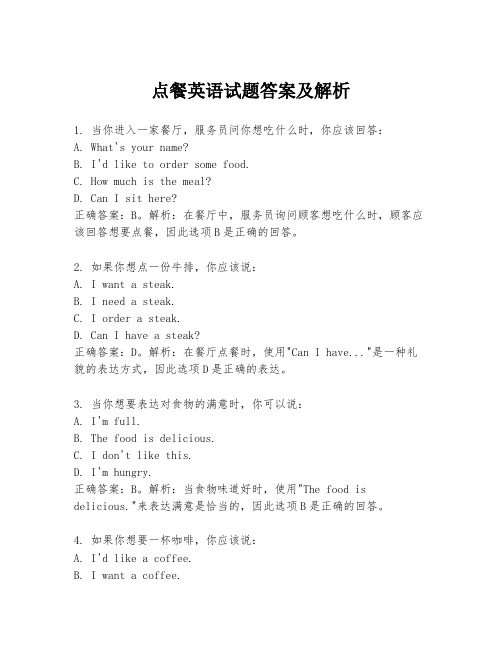 点餐英语试题答案及解析

1. 当你进入一家餐厅，服务员问你想吃什么时，你应该回答：
A. What's your name?
B. I'd like to order some food.
C. How much is the meal?
D. Can I sit here?
正确答案：B。解析：在餐厅中，服务员询问顾客想吃什么时，顾客应该回答想要点餐，因此选项B是正确的回答。

2. 如果你想点一份牛排，你应该说：
A. I want a steak.
B. I need a steak.
C. I order a steak.
D. Can I have a steak?
正确答案：D。解析：在餐厅点餐时，使用"Can I have..."是一种礼貌的表达方式，因此选项D是正确的表达。

3. 当你想要表达对食物的满意时，你可以说：
A. I'm full.
B. The food is delicious.
C. I don't like this.
D. I'm hungry.
正确答案：B。解析：当食物味道好时，使用"The food is delicious."来表达满意是恰当的，因此选项B是正确的回答。

4. 如果你想要一杯咖啡，你应该说：
A. I'd like a coffee.
B. I want a coffee.